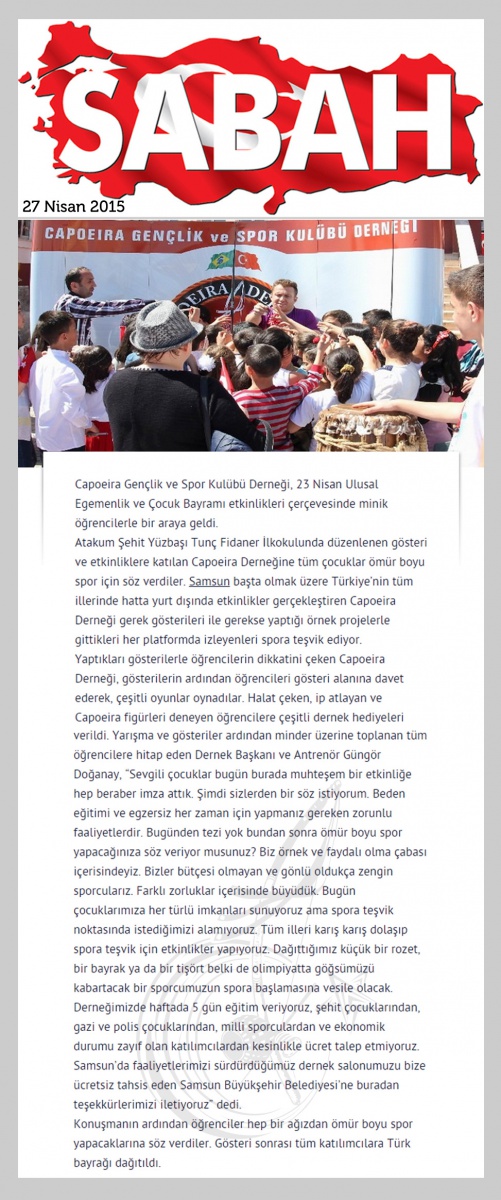 SABAH

27 Nisan 2015

CAPOEIRA GENÇLİK ve SPOR KULÜBÜ DERNEĞİ

Capoeira Gençlik ve Spor Kulübü Derneği, 23 Nisan Ulusal Egemenlik ve Çocuk Bayramı etkinlikleri çerçevesinde minik öğrencilerle bir araya geldi.

Atakum Şehit Yüzbaşı Tunç Fidaner İlkokulunda düzenlenen gösteri ve etkinliklere katılan Capoeira Derneğine tüm çocuklar ömür boyu spor için söz verdiler. Samsun başta olmak üzere Türkiye'nin tüm illerinde hatta yurt dışında etkinlikler gerçekleştiren Capoeira Derneği gerek gösterileri ile gerekse yaptığı örnek projelerle gittikleri her platformda izleyenleri spora teşvik ediyor.

Yaptıkları gösterilerle öğrencilerin dikkatini çeken Capoeira Derneği, gösterilerin ardından öğrencileri gösteri alanına davet ederek, çeşitli oyunlar oynadılar. Halat çeken, ip atlayan ve Capoeira figürleri deneyen öğrencilere çeşitli dernek hediyeleri verildi. Yarışma ve gösteriler ardından minder üzerine toplanan tüm öğrencilere hitap eden Dernek Başkanı ve Antrenör Güngör Doğanay, "Sevgili çocuklar bugün burada muhteşem bir etkinliğe hep beraber imza attık. Şimdi sizlerden bir söz istiyorum. Beden eğitimi ve egzersiz her zaman için yapmanız gereken zorunlu faaliyetlerdir. Bugünden tezi yok bundan sonra ömür boyu spor yapacağınıza söz veriyor musunuz? Biz örnek ve faydalı olma çabası içerisindeyiz. Bizler bütçesi olmayan ve gönlü oldukça zengin sporcularız. Farklı zorluklar içerisinde büyüdük. Bugün çocuklarımıza her türlü imkanları sunuyoruz ama spora teşvik noktasında istediğimizi alamıyoruz. Tüm illeri karış karış dolaşıp spora teşvik için etkinlikler yapıyoruz. Dağıttığımız küçük bir rozet, bir bayrak ya da bir tişört belki de olimpiyatta göğsümüzü kabartacak bir sporcumuzun spora başlamasına vesile olacak. Derneğimizde haftada 5 gün eğitim veriyoruz, şehit çocuklarından, gazi ve polis çocuklarından, milli sporculardan ve ekonomik durumu zayıf olan katılımcılardan kesinlikle ücret talep etmiyoruz. Samsun'da faaliyetlerimizi sürdürdüğümüz dernek salonumuzu bize ücretsiz tahsis eden Samsun Büyükşehir Belediyesi'ne buradan teşekkürlerimizi iletiyoruz" dedi.

Konuşmanın ardından öğrenciler hep bir ağızdan ömür boyu spor yapacaklarına söz verdiler. Gösteri sonrası tüm katılımcılara Türk bayrağı dağıtıldı.